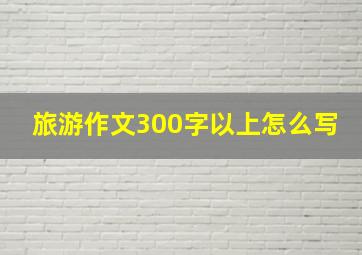 旅游作文300字以上怎么写